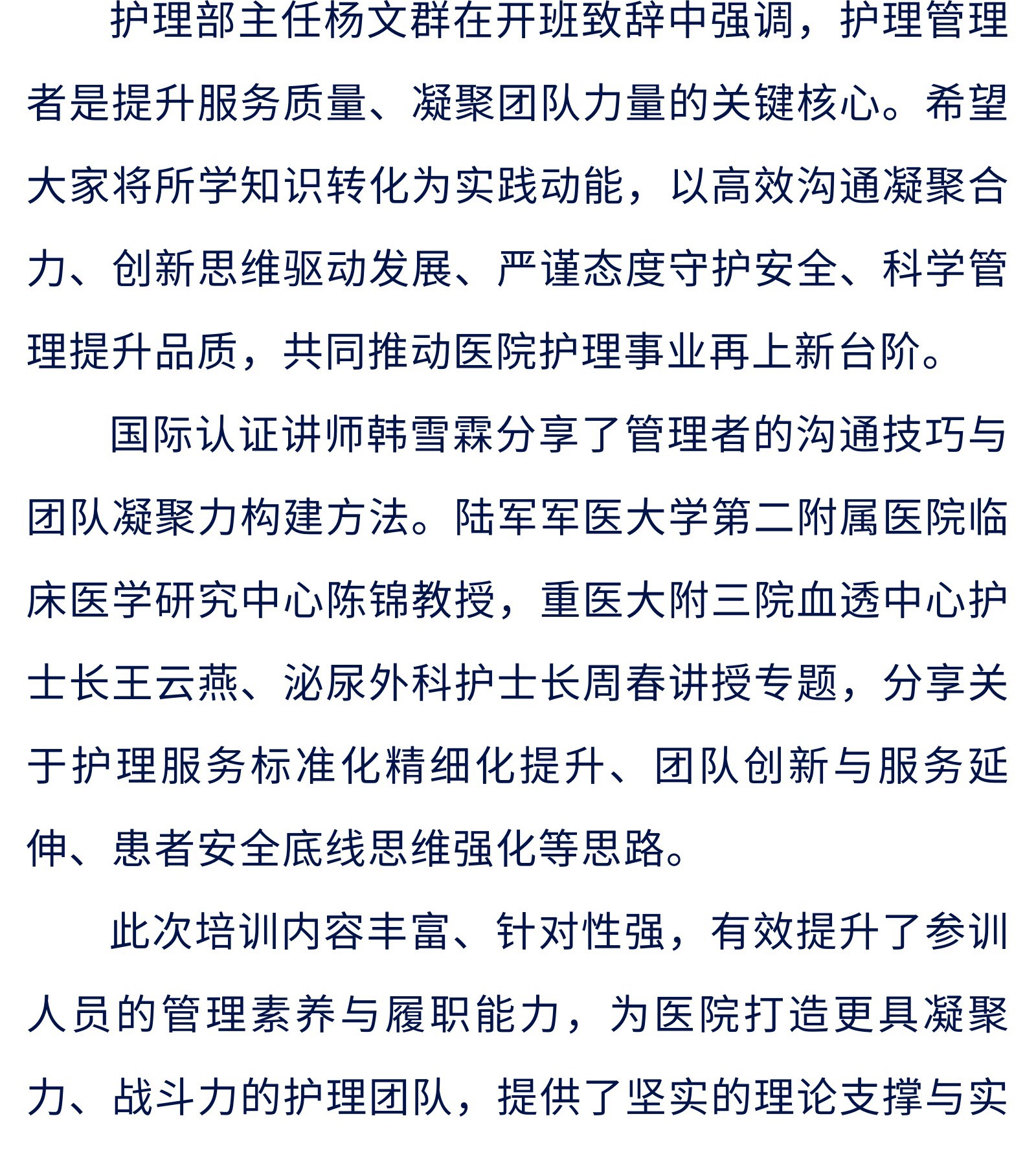 护理部主任杨文群在开班致辞中强调，护理管理者是提升服务质量、凝聚团队力量的关键核心。希望大家将所学知识转化为实践动能，以高效沟通凝聚合力、创新思维驱动发展、严谨态度守护安全、科学管理提升品质，共同推动医院护理事业再上新台阶。

国际认证讲师韩雪霖分享了管理者的沟通技巧与团队凝聚力构建方法。陆军军医大学第二附属医院临床医学研究中心陈锦教授，重医大附三院血透中心护士长王云燕、泌尿外科护士长周春讲授专题，分享关于护理服务标准化精细化提升、团队创新与服务延伸、患者安全底线思维强化等思路。

此次培训内容丰富、针对性强，有效提升了参训人员的管理素养与履职能力，为医院打造更具凝聚力、战斗力的护理团队，提供了坚实的理论支撑与实